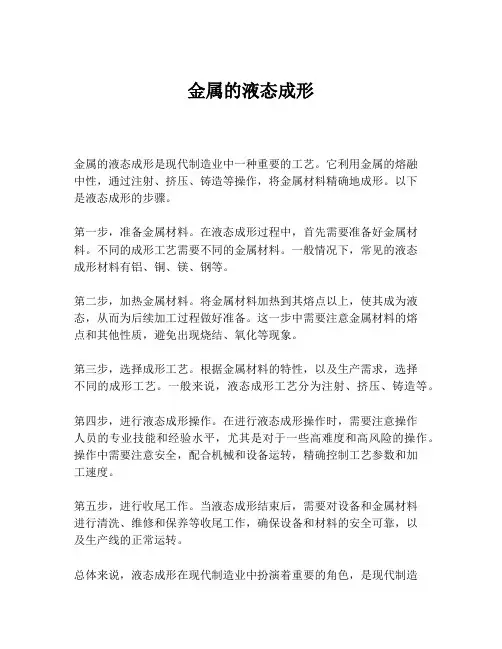 金属的液态成形

金属的液态成形是现代制造业中一种重要的工艺。它利用金属的熔融中性，通过注射、挤压、铸造等操作，将金属材料精确地成形。以下是液态成形的步骤。

第一步，准备金属材料。在液态成形过程中，首先需要准备好金属材料。不同的成形工艺需要不同的金属材料。一般情况下，常见的液态成形材料有铝、铜、镁、钢等。

第二步，加热金属材料。将金属材料加热到其熔点以上，使其成为液态，从而为后续加工过程做好准备。这一步中需要注意金属材料的熔点和其他性质，避免出现烧结、氧化等现象。

第三步，选择成形工艺。根据金属材料的特性，以及生产需求，选择不同的成形工艺。一般来说，液态成形工艺分为注射、挤压、铸造等。

第四步，进行液态成形操作。在进行液态成形操作时，需要注意操作人员的专业技能和经验水平，尤其是对于一些高难度和高风险的操作。操作中需要注意安全，配合机械和设备运转，精确控制工艺参数和加工速度。

第五步，进行收尾工作。当液态成形结束后，需要对设备和金属材料进行清洗、维修和保养等收尾工作，确保设备和材料的安全可靠，以及生产线的正常运转。

总体来说，液态成形在现代制造业中扮演着重要的角色，是现代制造